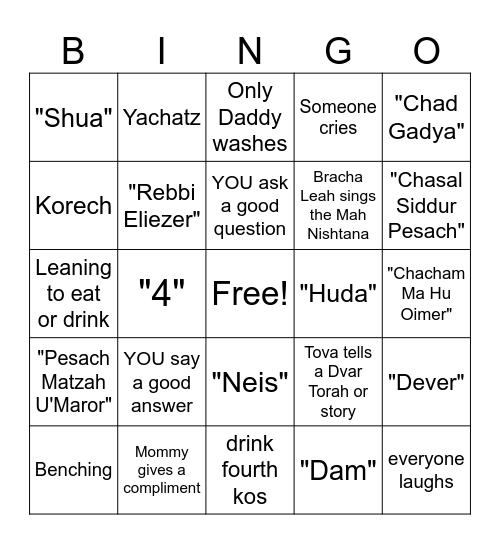 | B | I | N | G | O |
|---|---|---|---|---|
| "Shua" | Yachatz | Only Daddy washes | Someone cries | "Chad Gadya" |
| Korech | "Rebbi Eliezer" | YOU ask a good question | Bracha Leah sings the Mah Nishtana | "Chasal Siddur Pesach" |
| Leaning to eat or drink | "4" | Free! | "Huda" | "Chacham Ma Hu Oimer" |
| "Pesach Matzah U'Maror" | YOU say a good answer | "Neis" | Tova tells a Dvar Torah or story | "Dever" |
| Benching | Mommy gives a compliment | drink fourth kos | "Dam" | everyone laughs |